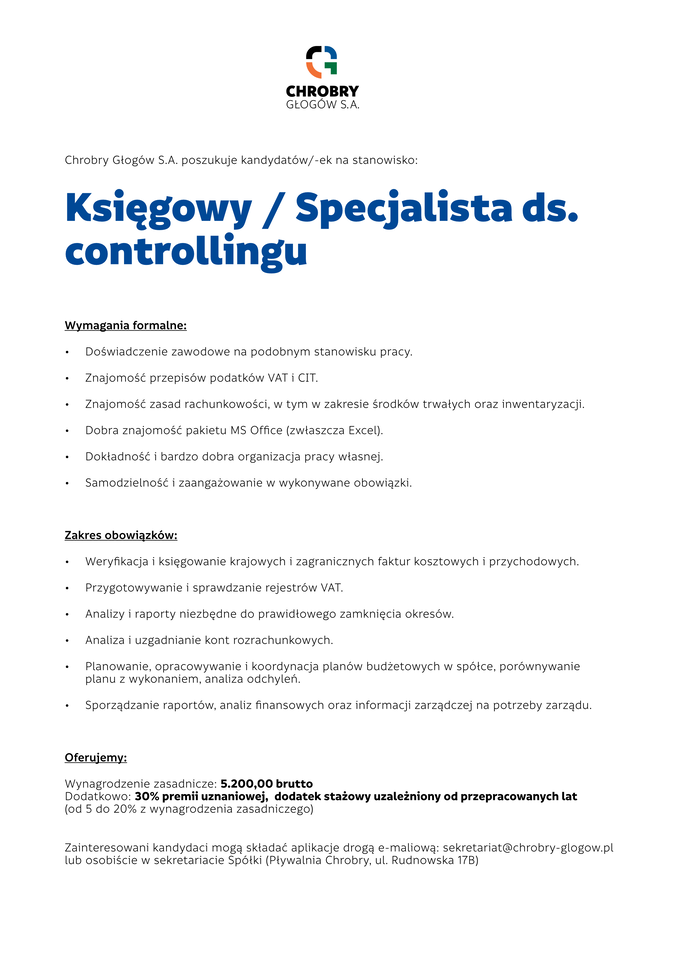 CHROBRY
GŁOGÓW S.A.

Chrobry Głogów S.A. poszukuje kandydatów/-ek na stanowisko:

Księgowy / Specjalista ds. controllingu

Wymagania formalne:

• Doświadczenie zawodowe na podobnym stanowisku pracy.
• Znajomość przepisów podatków VAT i CIT.
• Znajomość zasad rachunkowości, w tym w zakresie środków trwałych oraz inwentaryzacji.
• Dobra znajomość pakietu MS Office (zwłaszcza Excel).
• Dokładność i bardzo dobra organizacja pracy własnej.
• Samodzielność i zaangażowanie w wykonywane obowiązki.

Zakres obowiązków:

• Weryfikacja i księgowanie krajowych i zagranicznych faktur kosztowych i przychodowych.
• Przygotowywanie i sprawdzanie rejestrów VAT.
• Analizy i raporty niezbędne do prawidłowego zamknięcia okresów.
• Analiza i uzgadnianie kont rozrachunkowych.
• Planowanie, opracowywanie i koordynacja planów budżetowych w spółce, porównywanie planu z wykonaniem, analiza odchyleń.
• Sporządzanie raportów, analiz finansowych oraz informacji zarządczej na potrzeby zarządu.

Oferujemy:

Wynagrodzenie zasadnicze: 5.200,00 brutto
Dodatkowo: 30% premii uznaniowej, dodatek stażowy uzależniony od przepracowanych lat
(od 5 do 20% z wynagrodzenia zasadniczego)

Zainteresowani kandydaci mogą składać aplikacje drogą e-mailową: sekretariat@chrobry-glogow.pl lub osobiście w sekretariacie Spółki (Pływalnia Chrobry, ul. Rudnowska 17B)